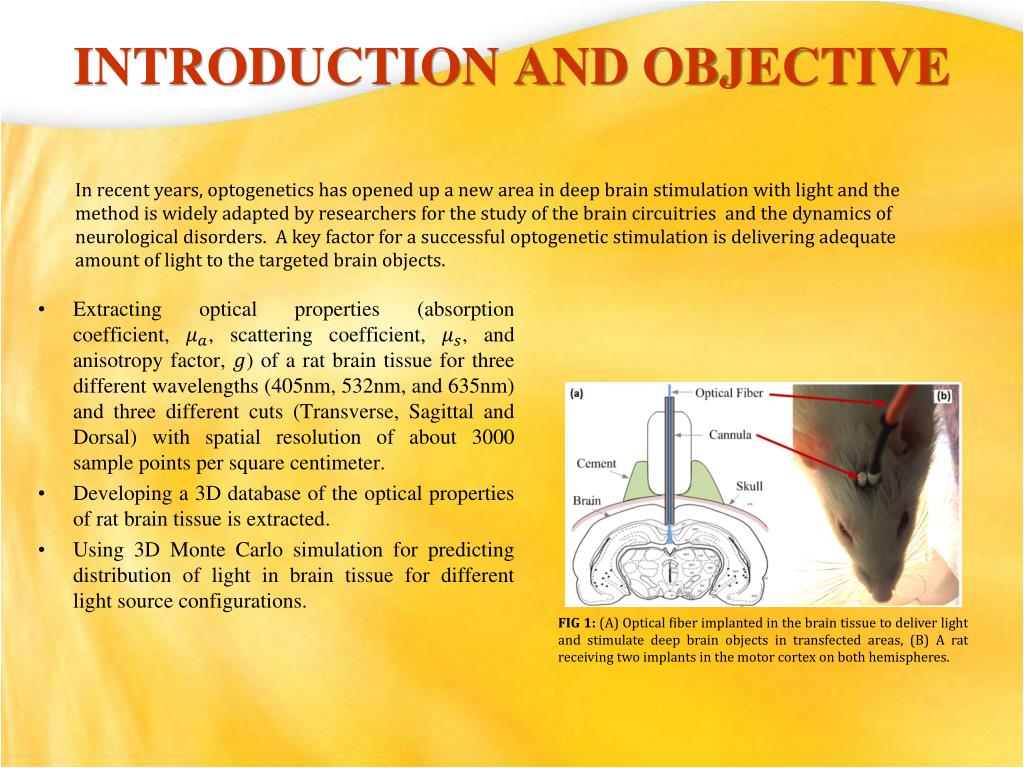 INTRODUCTION AND OBJECTIVE

In recent years, optogenetics has opened up a new area in deep brain stimulation with light and the method is widely adapted by researchers for the study of the brain circuitries and the dynamics of neurological disorders. A key factor for a successful optogenetic stimulation is delivering adequate amount of light to the targeted brain objects.

• Extracting optical properties (absorption coefficient, $\mu_a$, scattering coefficient, $\mu_s$, and anisotropy factor, $g$) of a rat brain tissue for three different wavelengths (405nm, 532nm, and 635nm) and three different cuts (Transverse, Sagittal and Dorsal) with spatial resolution of about 3000 sample points per square centimeter.
• Developing a 3D database of the optical properties of rat brain tissue is extracted.
• Using 3D Monte Carlo simulation for predicting distribution of light in brain tissue for different light source configurations.

(a) Optical Fiber (b) Cannula Cement Skull Brain

FIG 1: (A) Optical fiber implanted in the brain tissue to deliver light and stimulate deep brain objects in transfected areas, (B) A rat receiving two implants in the motor cortex on both hemispheres.